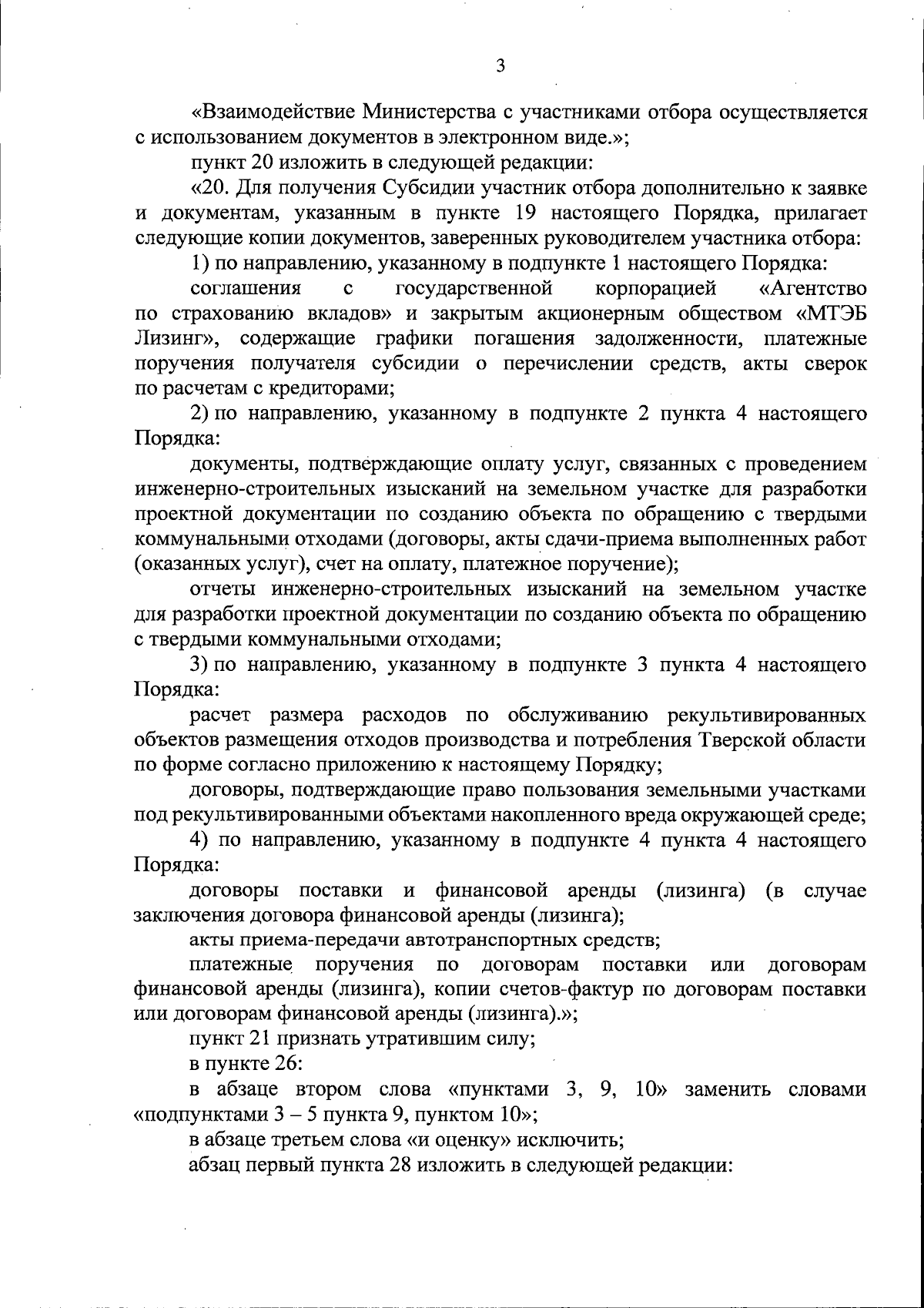 3

«Взаимодействие Министерства с участниками отбора осуществляется с использованием документов в электронном виде.»;

пункт 20 изложить в следующей редакции:

«20. Для получения Субсидии участник отбора дополнительно к заявке и документам, указанным в пункте 19 настоящего Порядка, прилагает следующие копии документов, заверенных руководителем участника отбора:

1) по направлению, указанному в подпункте 1 настоящего Порядка:

соглашения с государственной корпорацией «Агентство по страхованию вкладов» и закрытым акционерным обществом «МТЭБ Лизинг», содержащие графики погашения задолженности, платежные поручения получателя субсидии о перечислении средств, акты сверок по расчетам с кредиторами;

2) по направлению, указанному в подпункте 2 пункта 4 настоящего Порядка:

документы, подтверждающие оплату услуг, связанных с проведением инженерно-строительных изысканий на земельном участке для разработки проектной документации по созданию объекта по обращению с твердыми коммунальными отходами (договоры, акты сдачи-приема выполненных работ (оказанных услуг), счет на оплату, платежное поручение);

отчеты инженерно-строительных изысканий на земельном участке для разработки проектной документации по созданию объекта по обращению с твердыми коммунальными отходами;

3) по направлению, указанному в подпункте 3 пункта 4 настоящего Порядка:

расчет размера расходов по обслуживанию рекультивированных объектов размещения отходов производства и потребления Тверской области по форме согласно приложению к настоящему Порядку;

договоры, подтверждающие право пользования земельными участками под рекультивированными объектами накопленного вреда окружающей среде;

4) по направлению, указанному в подпункте 4 пункта 4 настоящего Порядка:

договоры поставки и финансовой аренды (лизинга) (в случае заключения договора финансовой аренды (лизинга);

акты приема-передачи автотранспортных средств;

платежные поручения по договорам поставки или договорам финансовой аренды (лизинга), копии счетов-фактур по договорам поставки или договорам финансовой аренды (лизинга).»;

пункт 21 признать утратившим силу;

в пункте 26:

в абзаце втором слова «пунктами 3, 9, 10» заменить словами «подпунктами 3 – 5 пункта 9, пунктом 10»;

в абзаце третьем слова «и оценку» исключить;

абзац первый пункта 28 изложить в следующей редакции: